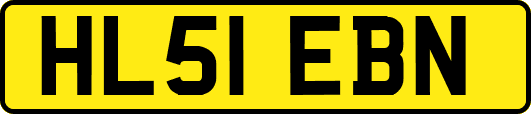 HL51 EBN